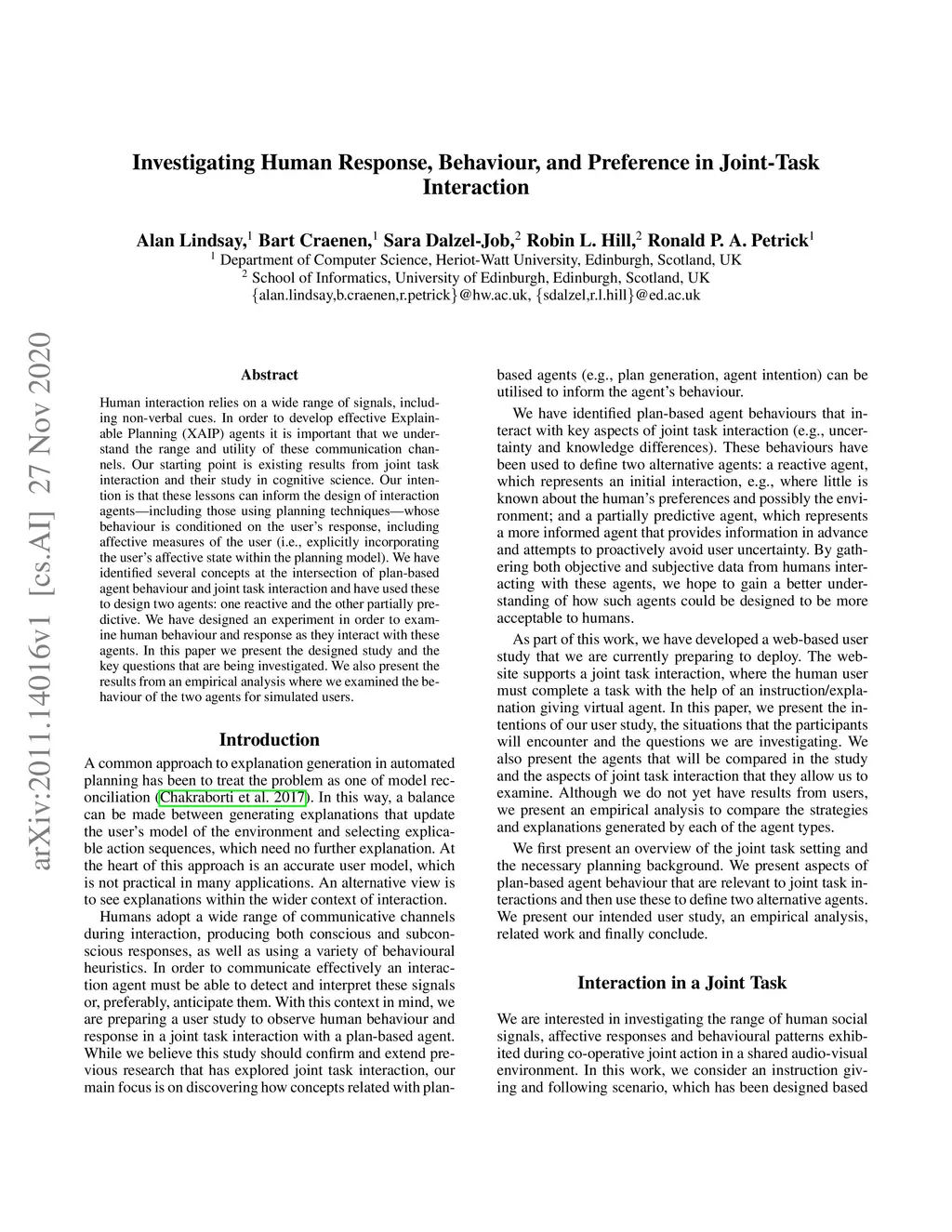 Investigating Human Response, Behaviour, and Preference in Joint-Task Interaction

Alan Lindsay,$^1$ Bart Craenen,$^1$ Sara Dalzel-Job,$^2$ Robin L. Hill,$^2$ Ronald P. A. Petrick$^1$
$^1$ Department of Computer Science, Heriot-Watt University, Edinburgh, Scotland, UK
$^2$ School of Informatics, University of Edinburgh, Edinburgh, Scotland, UK
{alan.lindsay,b.craenen,r.petrick}@hw.ac.uk, {sdalzel,r.l.hill}@ed.ac.uk

arXiv:2011.14016v1 [cs.AI] 27 Nov 2020

Abstract

Human interaction relies on a wide range of signals, including non-verbal cues. In order to develop effective Explainable Planning (XAIP) agents it is important that we understand the range and utility of these communication channels. Our starting point is existing results from joint task interaction and their study in cognitive science. Our intention is that these lessons can inform the design of interaction agents—including those using planning techniques—whose behaviour is conditioned on the user's response, including affective measures of the user (i.e., explicitly incorporating the user's affective state within the planning model). We have identified several concepts at the intersection of plan-based agent behaviour and joint task interaction and have used these to design two agents: one reactive and the other partially predictive. We have designed an experiment in order to examine human behaviour and response as they interact with these agents. In this paper we present the designed study and the key questions that are being investigated. We also present the results from an empirical analysis where we examined the behaviour of the two agents for simulated users.

Introduction

A common approach to explanation generation in automated planning has been to treat the problem as one of model reconciliation (Chakraborti et al. 2017). In this way, a balance can be made between generating explanations that update the user's model of the environment and selecting explicable action sequences, which need no further explanation. At the heart of this approach is an accurate user model, which is not practical in many applications. An alternative view is to see explanations within the wider context of interaction.

Humans adopt a wide range of communicative channels during interaction, producing both conscious and subconscious responses, as well as using a variety of behavioural heuristics. In order to communicate effectively an interaction agent must be able to detect and interpret these signals or, preferably, anticipate them. With this context in mind, we are preparing a user study to observe human behaviour and response in a joint task interaction with a plan-based agent. While we believe this study should confirm and extend previous research that has explored joint task interaction, our main focus is on discovering how concepts related with plan-based agents (e.g., plan generation, agent intention) can be utilised to inform the agent's behaviour.

We have identified plan-based agent behaviours that interact with key aspects of joint task interaction (e.g., uncertainty and knowledge differences). These behaviours have been used to define two alternative agents: a reactive agent, which represents an initial interaction, e.g., where little is known about the human's preferences and possibly the environment; and a partially predictive agent, which represents a more informed agent that provides information in advance and attempts to proactively avoid user uncertainty. By gathering both objective and subjective data from humans interacting with these agents, we hope to gain a better understanding of how such agents could be designed to be more acceptable to humans.

As part of this work, we have developed a web-based user study that we are currently preparing to deploy. The website supports a joint task interaction, where the human user must complete a task with the help of an instruction/explanation giving virtual agent. In this paper, we present the intentions of our user study, the situations that the participants will encounter and the questions we are investigating. We also present the agents that will be compared in the study and the aspects of joint task interaction that they allow us to examine. Although we do not yet have results from users, we present an empirical analysis to compare the strategies and explanations generated by each of the agent types.

We first present an overview of the joint task setting and the necessary planning background. We present aspects of plan-based agent behaviour that are relevant to joint task interactions and then use these to define two alternative agents. We present our intended user study, an empirical analysis, related work and finally conclude.

Interaction in a Joint Task

We are interested in investigating the range of human social signals, affective responses and behavioural patterns exhibited during co-operative joint action in a shared audio-visual environment. In this work, we consider an instruction giving and following scenario, which has been designed based